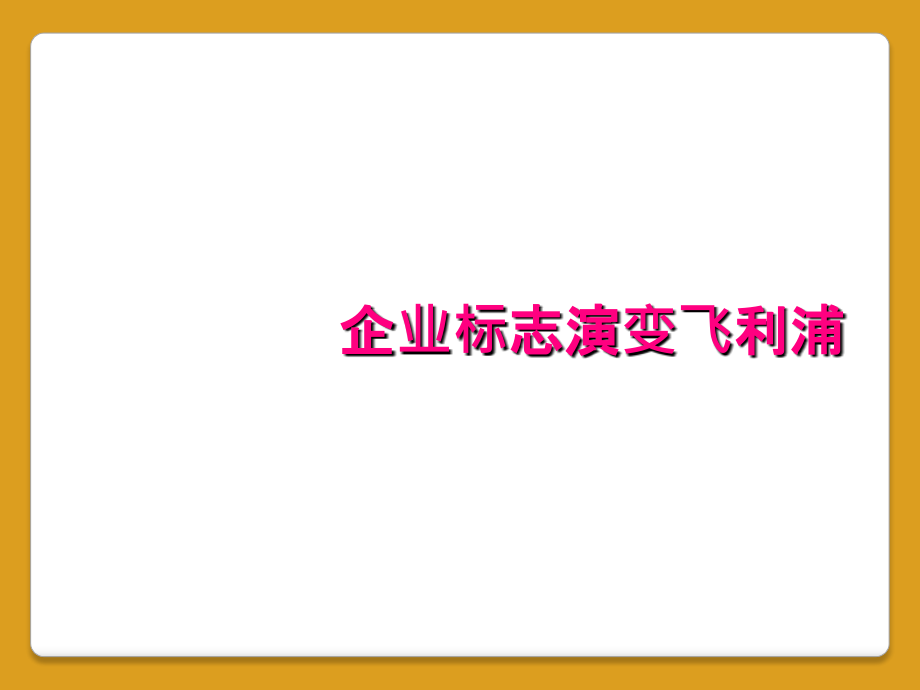 企业标志演变飞利浦